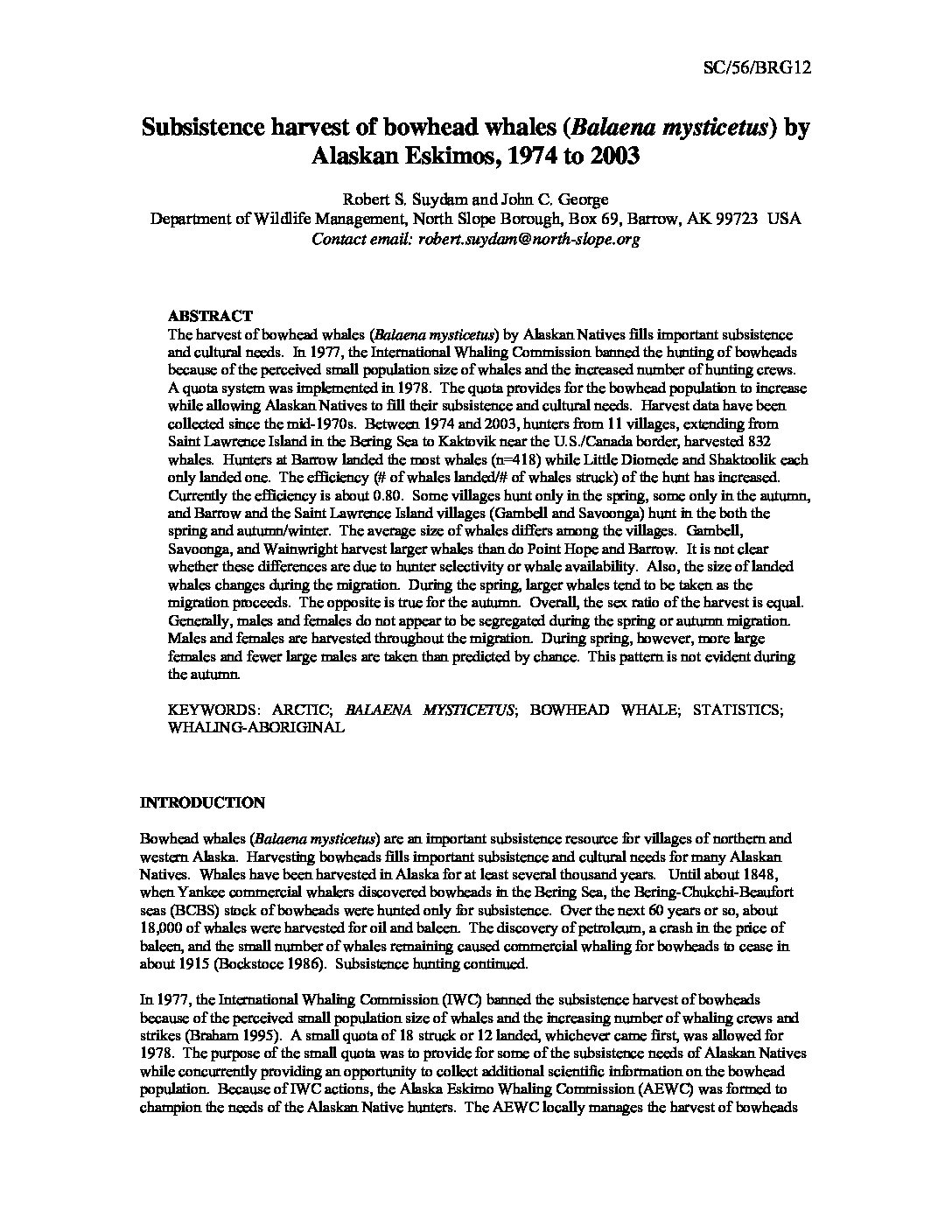 SC/56/BRG12

Subsistence harvest of bowhead whales (Balaena mysticetus) by Alaskan Eskimos, 1974 to 2003

Robert S. Suydam and John C. George
Department of Wildlife Management, North Slope Borough, Box 69, Barrow, AK 99723 USA
Contact email: robert.suydam@north-slope.org

ABSTRACT
The harvest of bowhead whales (Balaena mysticetus) by Alaskan Natives fills important subsistence and cultural needs. In 1977, the International Whaling Commission banned the hunting of bowheads because of the perceived small population size of whales and the increased number of hunting crews. A quota system was implemented in 1978. The quota provides for the bowhead population to increase while allowing Alaskan Natives to fill their subsistence and cultural needs. Harvest data have been collected since the mid-1970s. Between 1974 and 2003, hunters from 11 villages, extending from Saint Lawrence Island in the Bering Sea to Kaktovik near the U.S./Canada border, harvested 832 whales. Hunters at Barrow landed the most whales (n=418) while Little Diomede and Shaktoolik each only landed one. The efficiency (# of whales landed/# of whales struck) of the hunt has increased. Currently the efficiency is about 0.80. Some villages hunt only in the spring, some only in the autumn, and Barrow and the Saint Lawrence Island villages (Gambell and Savoonga) hunt in the both the spring and autumn/winter. The average size of whales differs among the villages. Gambell, Savoonga, and Wainwright harvest larger whales than do Point Hope and Barrow. It is not clear whether these differences are due to hunter selectivity or whale availability. Also, the size of landed whales changes during the migration. During the spring, larger whales tend to be taken as the migration proceeds. The opposite is true for the autumn. Overall, the sex ratio of the harvest is equal. Generally, males and females do not appear to be segregated during the spring or autumn migration. Males and females are harvested throughout the migration. During spring, however, more large females and fewer large males are taken than predicted by chance. This pattern is not evident during the autumn.

KEYWORDS: ARCTIC; BALAENA MYSTICETUS; BOWHEAD WHALE; STATISTICS; WHALING-ABORIGINAL

INTRODUCTION

Bowhead whales (Balaena mysticetus) are an important subsistence resource for villages of northern and western Alaska. Harvesting bowheads fills important subsistence and cultural needs for many Alaskan Natives. Whales have been harvested in Alaska for at least several thousand years. Until about 1848, when Yankee commercial whalers discovered bowheads in the Bering Sea, the Bering-Chukchi-Beaufort seas (BCBS) stock of bowheads were hunted only for subsistence. Over the next 60 years or so, about 18,000 of whales were harvested for oil and baleen. The discovery of petroleum, a crash in the price of baleen, and the small number of whales remaining caused commercial whaling for bowheads to cease in about 1915 (Bockstoce 1986). Subsistence hunting continued.

In 1977, the International Whaling Commission (IWC) banned the subsistence harvest of bowheads because of the perceived small population size of whales and the increasing number of whaling crews and strikes (Braham 1995). A small quota of 18 struck or 12 landed, whichever came first, was allowed for 1978. The purpose of the small quota was to provide for some of the subsistence needs of Alaskan Natives while concurrently providing an opportunity to collect additional scientific information on the bowhead population. Because of IWC actions, the Alaska Eskimo Whaling Commission (AEWC) was formed to champion the needs of the Alaskan Native hunters. The AEWC locally manages the harvest of bowheads